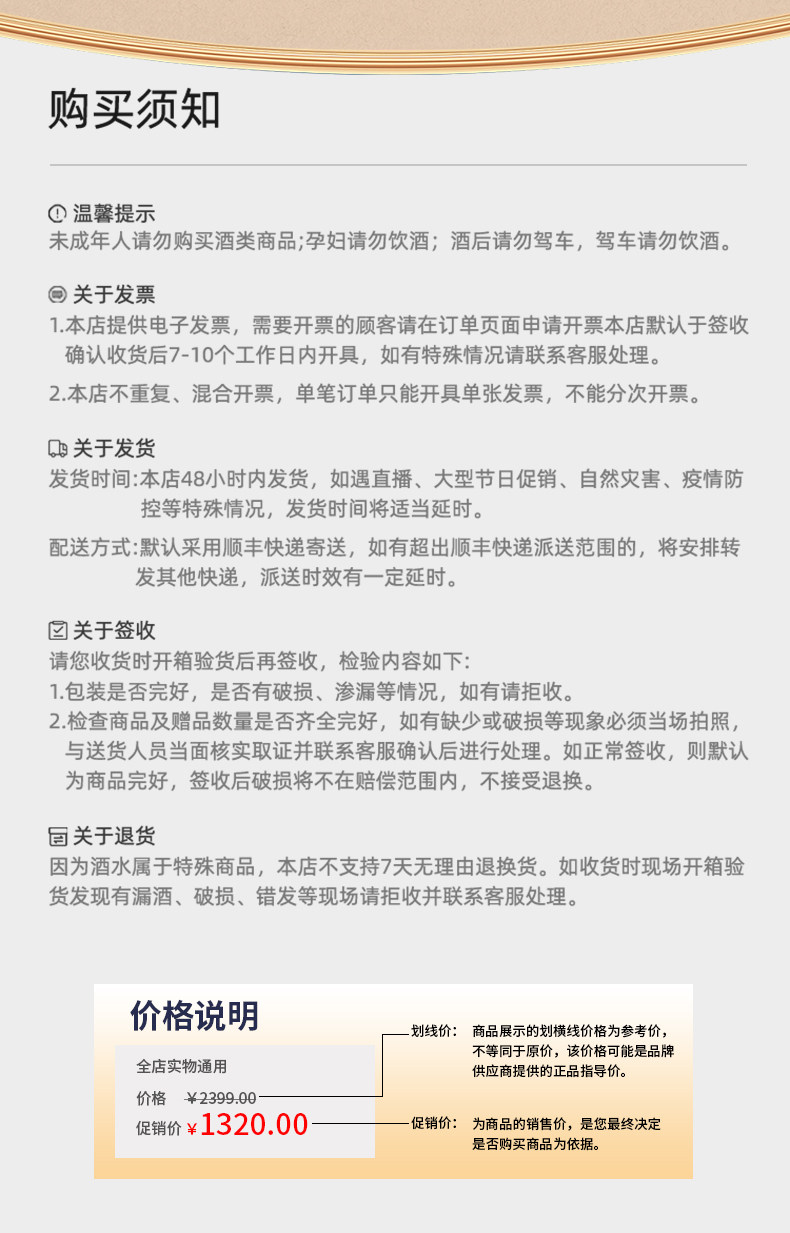 购买须知

温馨提示
未成年人请勿购买酒类商品;孕妇请勿饮酒；酒后请勿驾车，驾车请勿饮酒。

关于发票
1.本店提供电子发票，需要开票的顾客请在订单页面申请开票本店默认于签收确认收货后7-10个工作日内开具，如有特殊情况请联系客服处理。
2.本店不重复、混合开票，单笔订单只能开具单张发票，不能分次开票。

关于发货
发货时间:本店48小时内发货，如遇直播、大型节日促销、自然灾害、疫情防控等特殊情况，发货时间将适当延时。
配送方式:默认采用顺丰快递寄送，如有超出顺丰快递派送范围的，将安排转发其他快递，派送时效有一定延时。

关于签收
请您收货时开箱验货后再签收，检验内容如下:
1.包装是否完好，是否有破损、渗漏等情况，如有请拒收。
2.检查商品及赠品数量是否齐全完好，如有缺少或破损等现象必须当场拍照，与送货人员当面核实取证并联系客服确认后进行处理。如正常签收，则默认为商品完好，签收后破损将不在赔偿范围内，不接受退换。

关于退货
因为酒水属于特殊商品，本店不支持7天无理由退换货。如收货时现场开箱验货发现有漏酒、破损、错发等现场请拒收并联系客服处理。

价格说明
全店实物通用
价格 ￥2399.00
促销价 ￥1320.00
划线价: 商品展示的划横线价格为参考价，不等同于原价，该价格可能是品牌供应商提供的正品指导价。
促销价: 为商品的销售价，是您最终决定是否购买商品为依据。